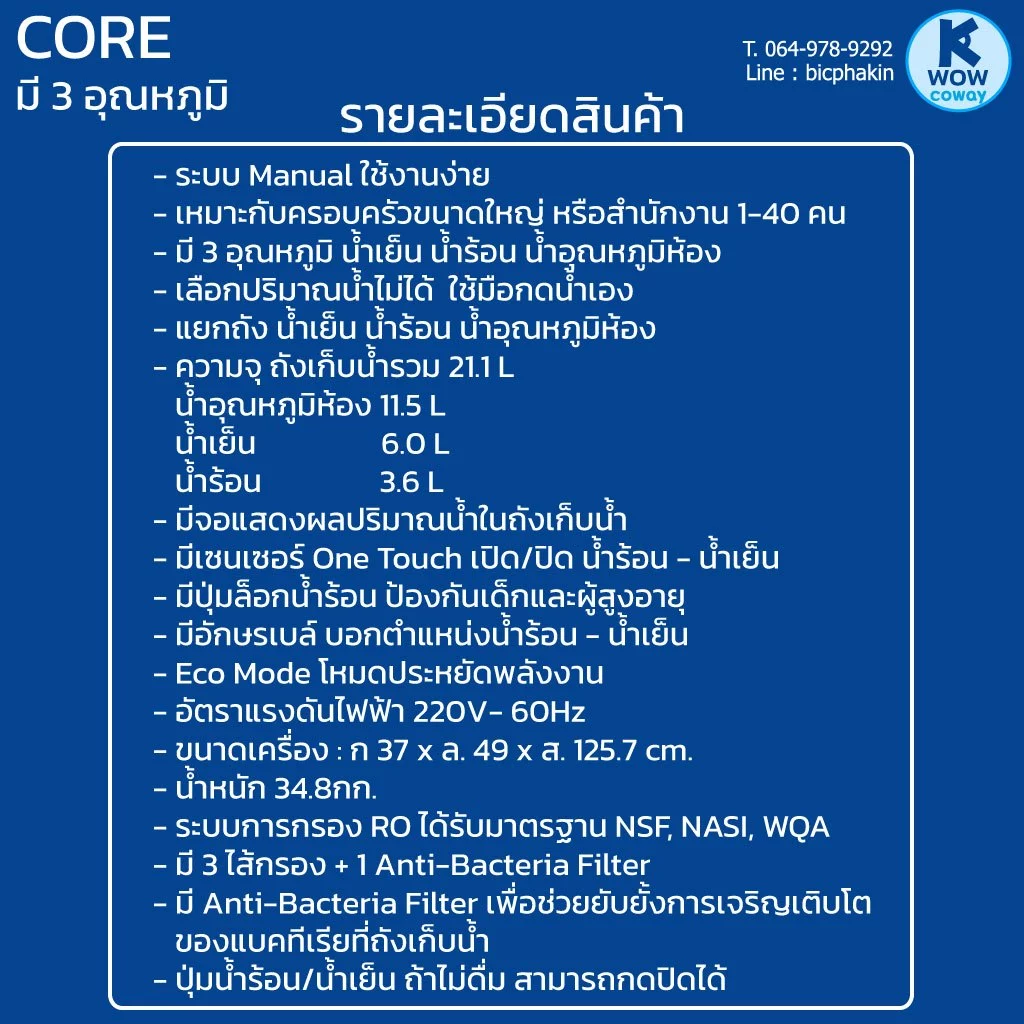 CORE
มี 3 อุณหภูมิ

T. 064-978-9292
Line : bicphakin

K
WOW
coway

รายละเอียดสินค้า

- ระบบ Manual ใช้งานง่าย
- เหมาะกับครอบครัวขนาดใหญ่ หรือสำนักงาน 1-40 คน
- มี 3 อุณหภูมิ น้ำเย็น น้ำร้อน น้ำอุณหภูมิห้อง
- เลือกปริมาณน้ำไม่ได้ ใช้มือกดน้ำเอง
- แยกถัง น้ำเย็น น้ำร้อน น้ำอุณหภูมิห้อง
- ความจุ ถังเก็บน้ำรวม 21.1 L
น้ำอุณหภูมิห้อง 11.5 L
น้ำเย็น 6.0 L
น้ำร้อน 3.6 L
- มีจอแสดงผลปริมาณน้ำในถังเก็บน้ำ
- มีเซนเซอร์ One Touch เปิด/ปิด น้ำร้อน - น้ำเย็น
- มีปุ่มล็อกน้ำร้อน ป้องกันเด็กและผู้สูงอายุ
- มีอักษรเบล์ บอกตำแหน่งน้ำร้อน - น้ำเย็น
- Eco Mode โหมดประหยัดพลังงาน
- อัตราแรงดันไฟฟ้า 220V- 60Hz
- ขนาดเครื่อง : ก 37 x ล. 49 x ส. 125.7 cm.
- น้ำหนัก 34.8กก.
- ระบบการกรอง RO ได้รับมาตรฐาน NSF, NASI, WQA
- มี 3 ไส้กรอง + 1 Anti-Bacteria Filter
- มี Anti-Bacteria Filter เพื่อช่วยยับยั้งการเจริญเติบโตของแบคทีเรียที่ถังเก็บน้ำ
- ปุ่มน้ำร้อน/น้ำเย็น ถ้าไม่ดื่ม สามารถกดปิดได้